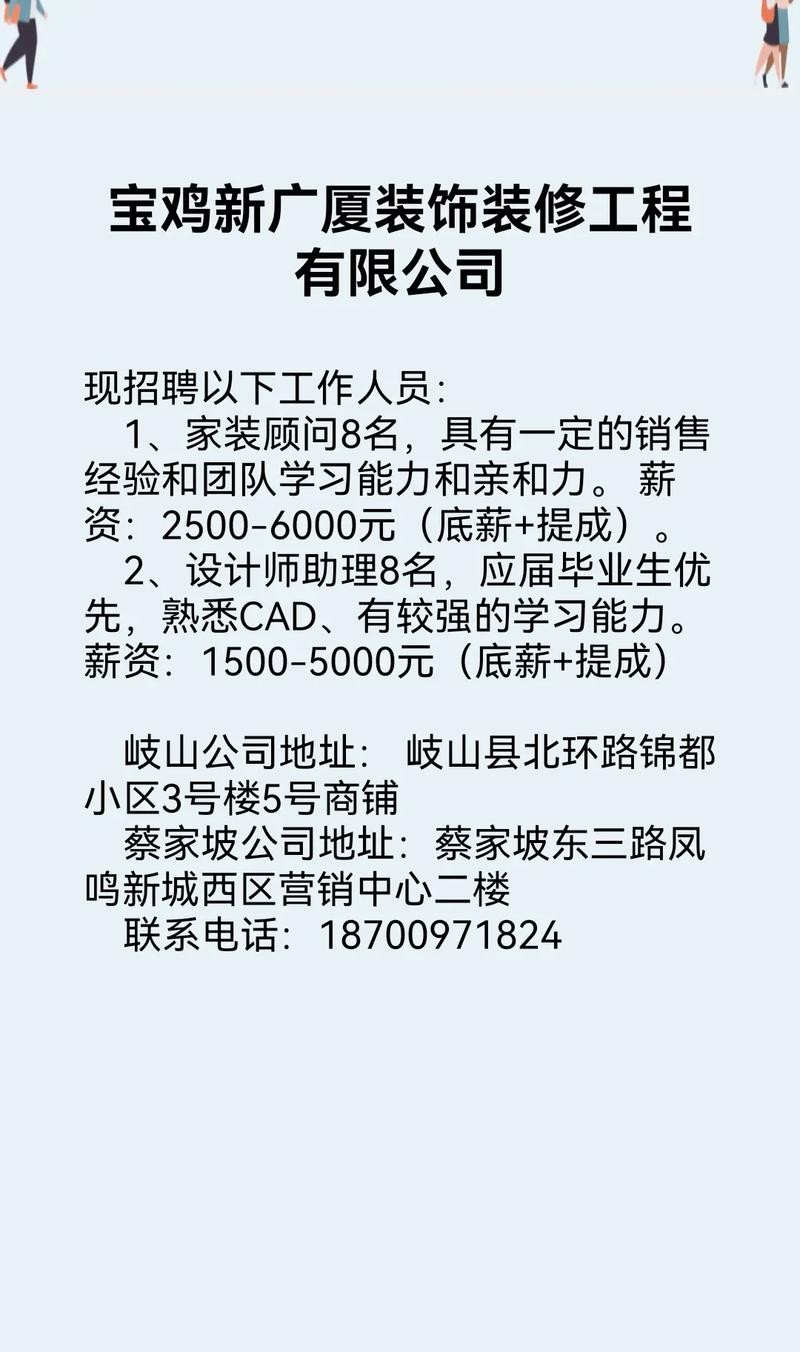 宝鸡新广厦装饰装修工程有限公司

现招聘以下工作人员：

1、家装顾问8名，具有一定的销售经验和团队学习能力和亲和力。 薪资：2500-6000元（底薪+提成）。

2、设计师助理8名，应届毕业生优先，熟悉CAD、有较强的学习能力。薪资：1500-5000元（底薪+提成）

岐山公司地址： 岐山县北环路锦都小区3号楼5号商铺

蔡家坡公司地址：蔡家坡东三路凤鸣新城西区营销中心二楼

联系电话：18700971824